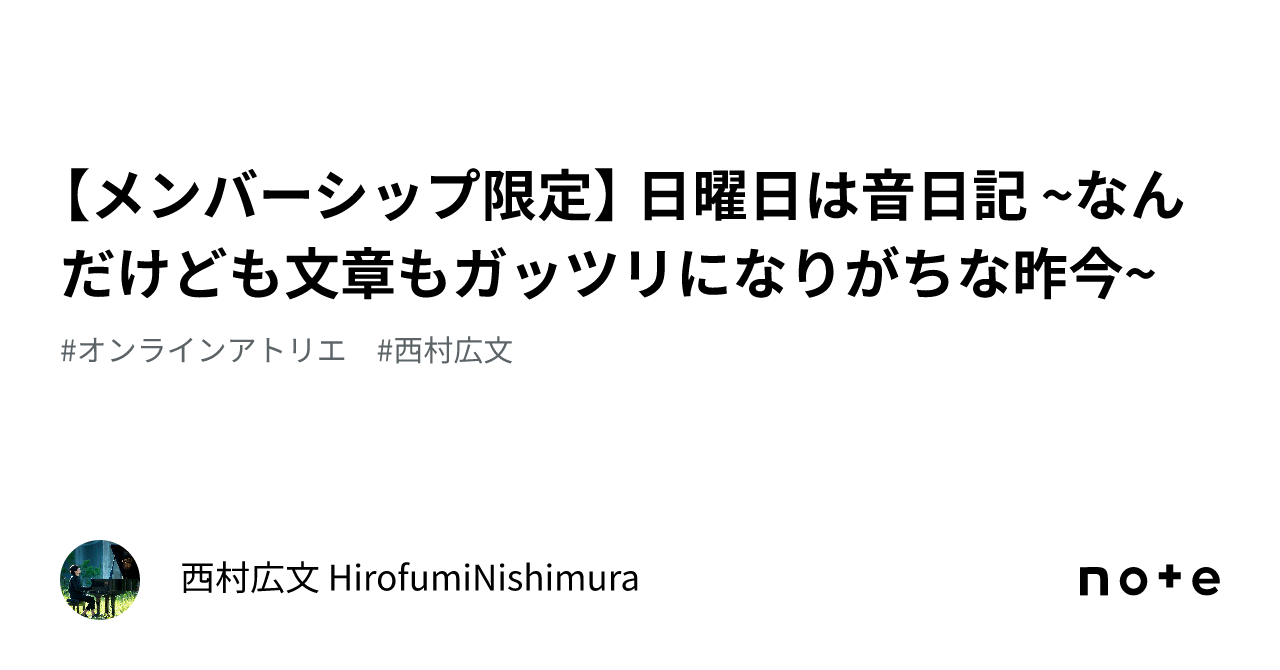 【メンバーシップ限定】日曜日は音日記 ~なんだけども文章もガッツリになりがちな昨今~

#オンラインアトリエ　#西村広文

西村広文 HirofumiNishimura

note